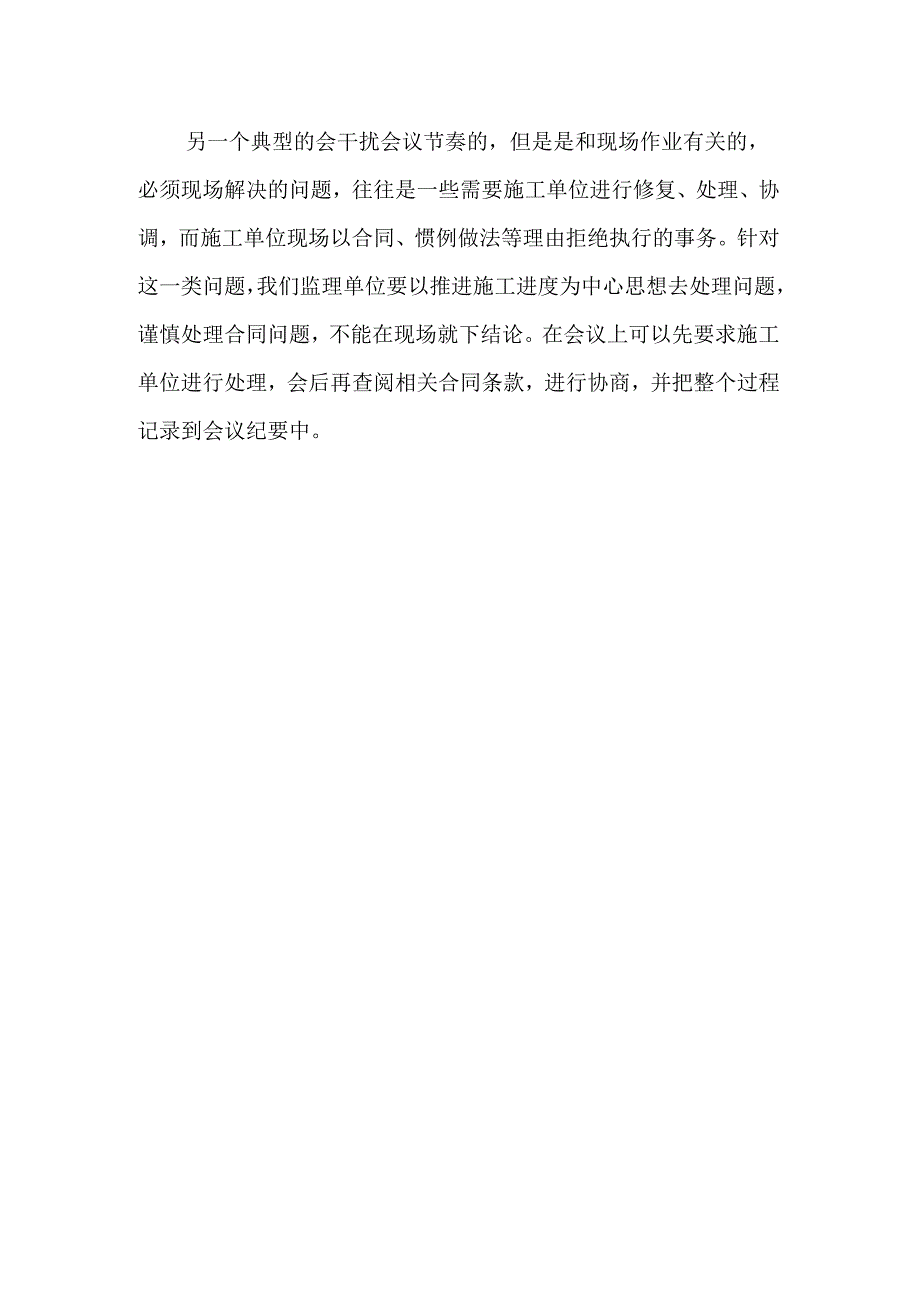 另一个典型的会干扰会议节奏的，但是是和现场作业有关的，必须现场解决的问题，往往是一些需要施工单位进行修复、处理、协调，而施工单位现场以合同、惯例做法等理由拒绝执行的事务。针对这一类问题，我们监理单位要以推进施工进度为中心思想去处理问题，谨慎处理合同问题，不能在现场就下结论。在会议上可以先要求施工单位进行处理，会后再查阅相关合同条款，进行协商，并把整个过程记录到会议纪要中。